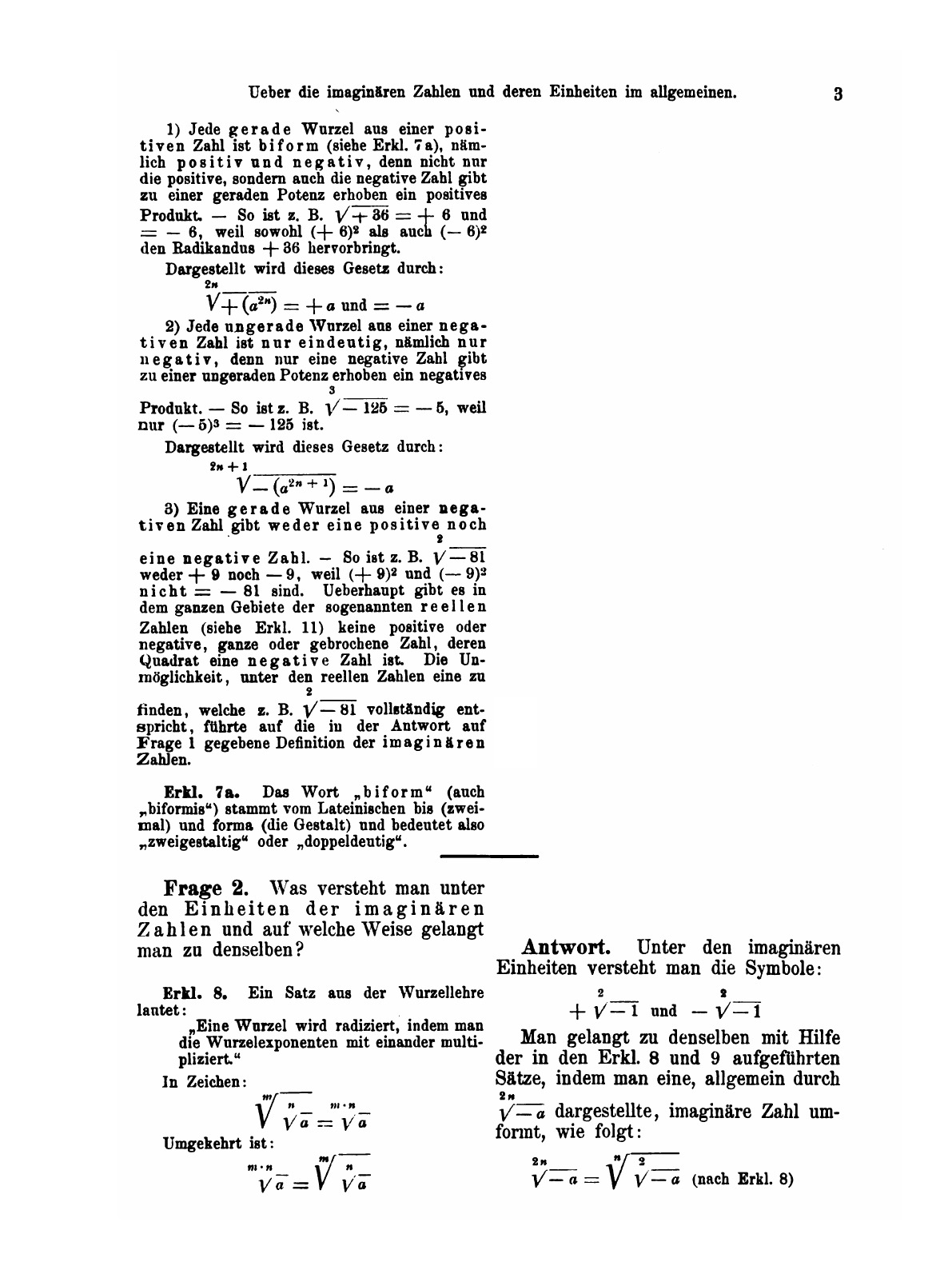 Ueber die imaginären Zahlen und deren Einheiten im allgemeinen. 3

1) Jede gerade Wurzel aus einer positiven Zahl ist biform (siehe Erkl. 7a), nämlich positiv und negativ, denn nicht nur die positive, sondern auch die negative Zahl gibt zu einer geraden Potenz erhoben ein positives Produkt. — So ist z. B. $\sqrt{+36} = +6$ und $= -6$, weil sowohl $(+6)^2$ als auch $(-6)^2$ den Radikandus $+36$ hervorbringt.

Dargestellt wird dieses Gesetz durch:

$\sqrt[2n]{+(a^{2n})} = +a$ und $= -a$

2) Jede ungerade Wurzel aus einer negativen Zahl ist nur eindeutig, nämlich nur negativ, denn nur eine negative Zahl gibt zu einer ungeraden Potenz erhoben ein negatives Produkt. — So ist z. B. $\sqrt[3]{-125} = -5$, weil nur $(-5)^3 = -125$ ist.

Dargestellt wird dieses Gesetz durch:

$\sqrt[2n+1]{-(a^{2n+1})} = -a$

3) Eine gerade Wurzel aus einer negativen Zahl gibt weder eine positive noch eine negative Zahl. — So ist z. B. $\sqrt[2]{-81}$ weder $+9$ noch $-9$, weil $(+9)^2$ und $(-9)^2$ nicht $= -81$ sind. Ueberhaupt gibt es in dem ganzen Gebiete der sogenannten reellen Zahlen (siehe Erkl. 11) keine positive oder negative, ganze oder gebrochene Zahl, deren Quadrat eine negative Zahl ist. Die Unmöglichkeit, unter den reellen Zahlen eine zu finden, welche z. B. $\sqrt[2]{-81}$ vollständig entspricht, führte auf die in der Antwort auf Frage 1 gegebene Definition der imaginären Zahlen.

Erkl. 7a. Das Wort „biform“ (auch „biformis“) stammt vom Lateinischen bis (zweimal) und forma (die Gestalt) und bedeutet also „zweigestaltig“ oder „doppeldeutig“.

Frage 2. Was versteht man unter den Einheiten der imaginären Zahlen und auf welche Weise gelangt man zu denselben?

Erkl. 8. Ein Satz aus der Wurzellehre lautet:

„Eine Wurzel wird radiziert, indem man die Wurzelexponenten mit einander multipliziert.“

In Zeichen:

$\sqrt[m]{\sqrt[n]{a}} = \sqrt[m \cdot n]{a}$

Umgekehrt ist:

$\sqrt[m \cdot n]{a} = \sqrt[m]{\sqrt[n]{a}}$

Antwort. Unter den imaginären Einheiten versteht man die Symbole:

$+\sqrt[2]{-1}$ und $-\sqrt[2]{-1}$

Man gelangt zu denselben mit Hilfe der in den Erkl. 8 und 9 aufgeführten Sätze, indem man eine, allgemein durch $\sqrt[2n]{-a}$ dargestellte, imaginäre Zahl umformt, wie folgt:

$\sqrt[2n]{-a} = \sqrt[n]{\sqrt[2]{-a}}$ (nach Erkl. 8)